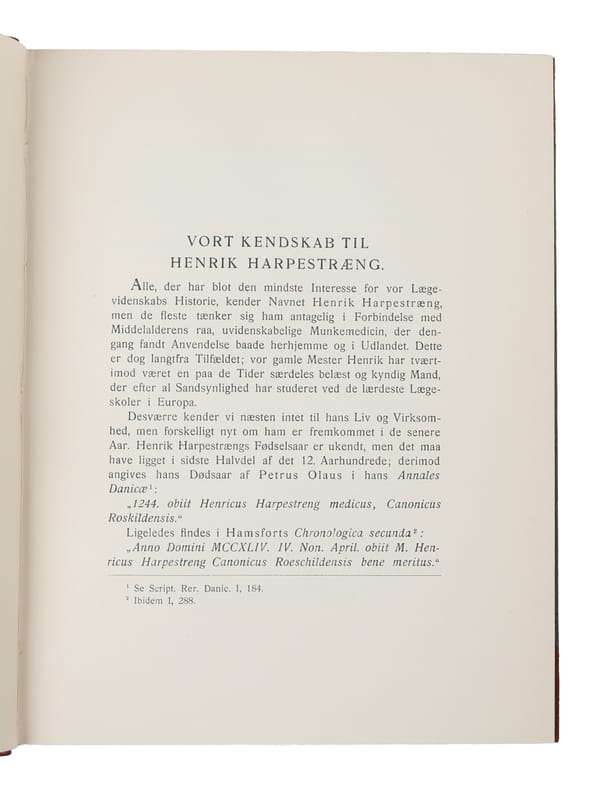 VORT KENDSKAB TIL
HENRIK HARPESTRÆNG.

Alle, der har blot den mindste Interesse for vor Lægevidenskabs Historie, kender Navnet Henrik Harpestræng, men de fleste tænker sig ham antagelig i Forbindelse med Middelalderens raa, uvidenskabelige Munkemedicin, der dengang fandt Anvendelse baade herhjemme og i Udlandet. Dette er dog langtfra Tilfældet; vor gamle Mester Henrik har tværtimod været en paa de Tider særdeles belæst og kyndig Mand, der efter al Sandsynlighed har studeret ved de lærdeste Lægeskoler i Europa.

Desværre kender vi næsten intet til hans Liv og Virksomhed, men forskelligt nyt om ham er fremkommet i de senere Aar. Henrik Harpestrængs Fødselsaar er ukendt, men det maa have ligget i sidste Halvdel af det 12. Aarhundrede; derimod angives hans Dødsaar af Petrus Olaus i hans Annales Danicæ$^{1}$:

„1244. obiit Henricus Harpestreng medicus, Canonicus Roskildensis.“

Ligeledes findes i Hamsforts Chronologica secunda$^{2}$:

„Anno Domini MCCXLIV. IV. Non. April. obiit M. Henricus Harpestreng Canonicus Roeschildensis bene meritus.“

$^{1}$ Se Script. Rer. Danic. I, 184.
$^{2}$ Ibidem I, 288.